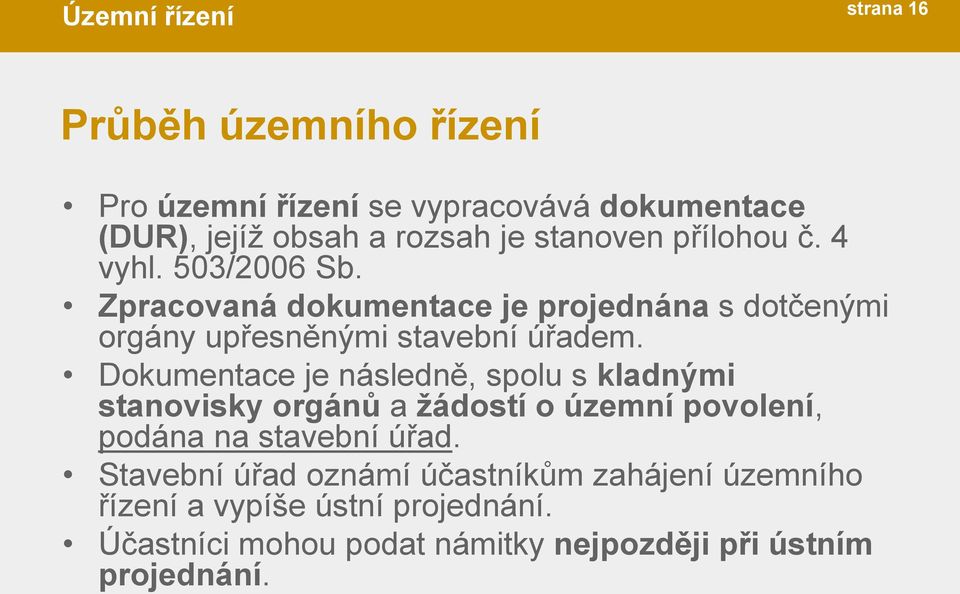 Územní řízení

strana 16

Průběh územního řízení

• Pro územní řízení se vypracovává dokumentace (DUR), jejíž obsah a rozsah je stanoven přílohou č. 4 vyhl. 503/2006 Sb.
• Zpracovaná dokumentace je projednána s dotčenými orgány upřesněnými stavební úřadem.
• Dokumentace je následně, spolu s kladnými stanovisky orgánů a žádostí o územní povolení, podána na stavební úřad.
• Stavební úřad oznámí účastníkům zahájení územního řízení a vypíše ústní projednání.
• Účastníci mohou podat námitky nejpozději při ústním projednání.